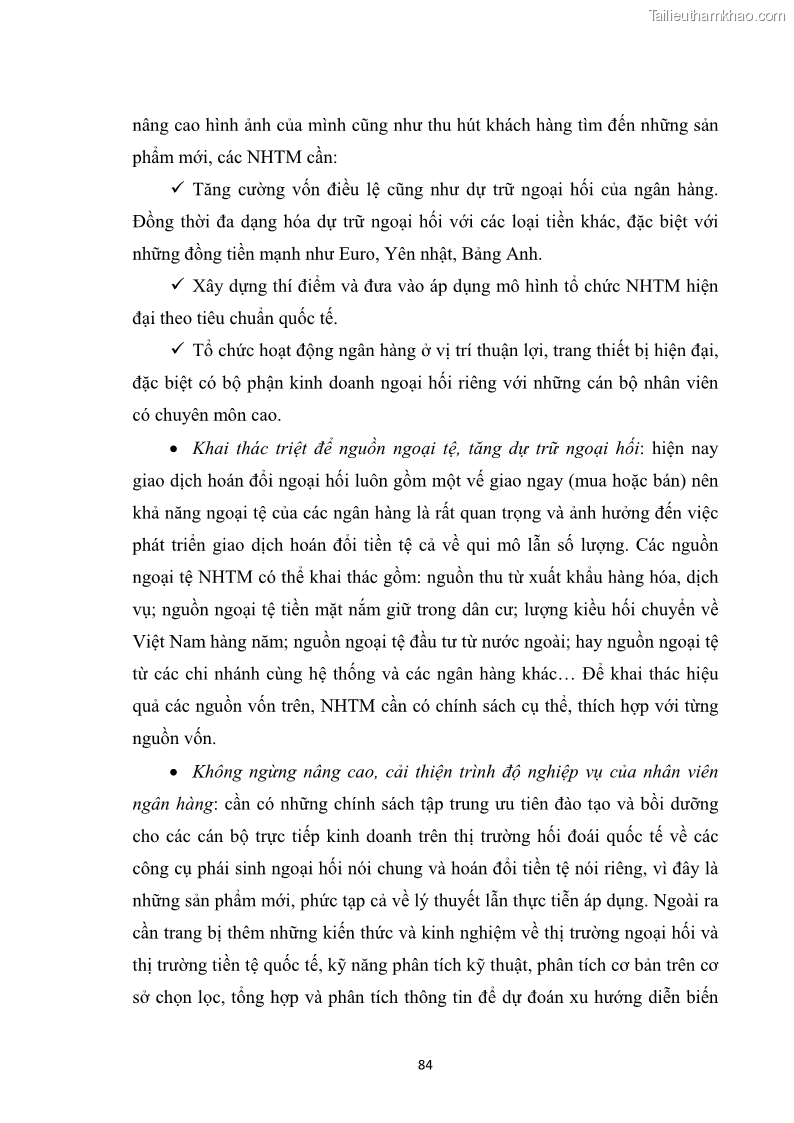 Tailieuthamkhao.com

nâng cao hình ảnh của mình cũng như thu hút khách hàng tìm đến những sản phẩm mới, các NHTM cần:

✓ Tăng cường vốn điều lệ cũng như dự trữ ngoại hối của ngân hàng. Đồng thời đa dạng hóa dự trữ ngoại hối với các loại tiền khác, đặc biệt với những đồng tiền mạnh như Euro, Yên nhật, Bảng Anh.

✓ Xây dựng thí điểm và đưa vào áp dụng mô hình tổ chức NHTM hiện đại theo tiêu chuẩn quốc tế.

✓ Tổ chức hoạt động ngân hàng ở vị trí thuận lợi, trang thiết bị hiện đại, đặc biệt có bộ phận kinh doanh ngoại hối riêng với những cán bộ nhân viên có chuyên môn cao.

• Khai thác triệt để nguồn ngoại tệ, tăng dự trữ ngoại hối: hiện nay giao dịch hoán đổi ngoại hối luôn gồm một vế giao ngay (mua hoặc bán) nên khả năng ngoại tệ của các ngân hàng là rất quan trọng và ảnh hưởng đến việc phát triển giao dịch hoán đổi tiền tệ cả về qui mô lẫn số lượng. Các nguồn ngoại tệ NHTM có thể khai thác gồm: nguồn thu từ xuất khẩu hàng hóa, dịch vụ; nguồn ngoại tệ tiền mặt nắm giữ trong dân cư; lượng kiều hối chuyển về Việt Nam hàng năm; nguồn ngoại tệ đầu tư từ nước ngoài; hay nguồn ngoại tệ từ các chi nhánh cùng hệ thống và các ngân hàng khác… Để khai thác hiệu quả các nguồn vốn trên, NHTM cần có chính sách cụ thể, thích hợp với từng nguồn vốn.

• Không ngừng nâng cao, cải thiện trình độ nghiệp vụ của nhân viên ngân hàng: cần có những chính sách tập trung ưu tiên đào tạo và bồi dưỡng cho các cán bộ trực tiếp kinh doanh trên thị trường hối đoái quốc tế về các công cụ phái sinh ngoại hối nói chung và hoán đổi tiền tệ nói riêng, vì đây là những sản phẩm mới, phức tạp cả về lý thuyết lẫn thực tiễn áp dụng. Ngoài ra cần trang bị thêm những kiến thức và kinh nghiệm về thị trường ngoại hối và thị trường tiền tệ quốc tế, kỹ năng phân tích kỹ thuật, phân tích cơ bản trên cơ sở chọn lọc, tổng hợp và phân tích thông tin để dự đoán xu hướng diễn biến

84